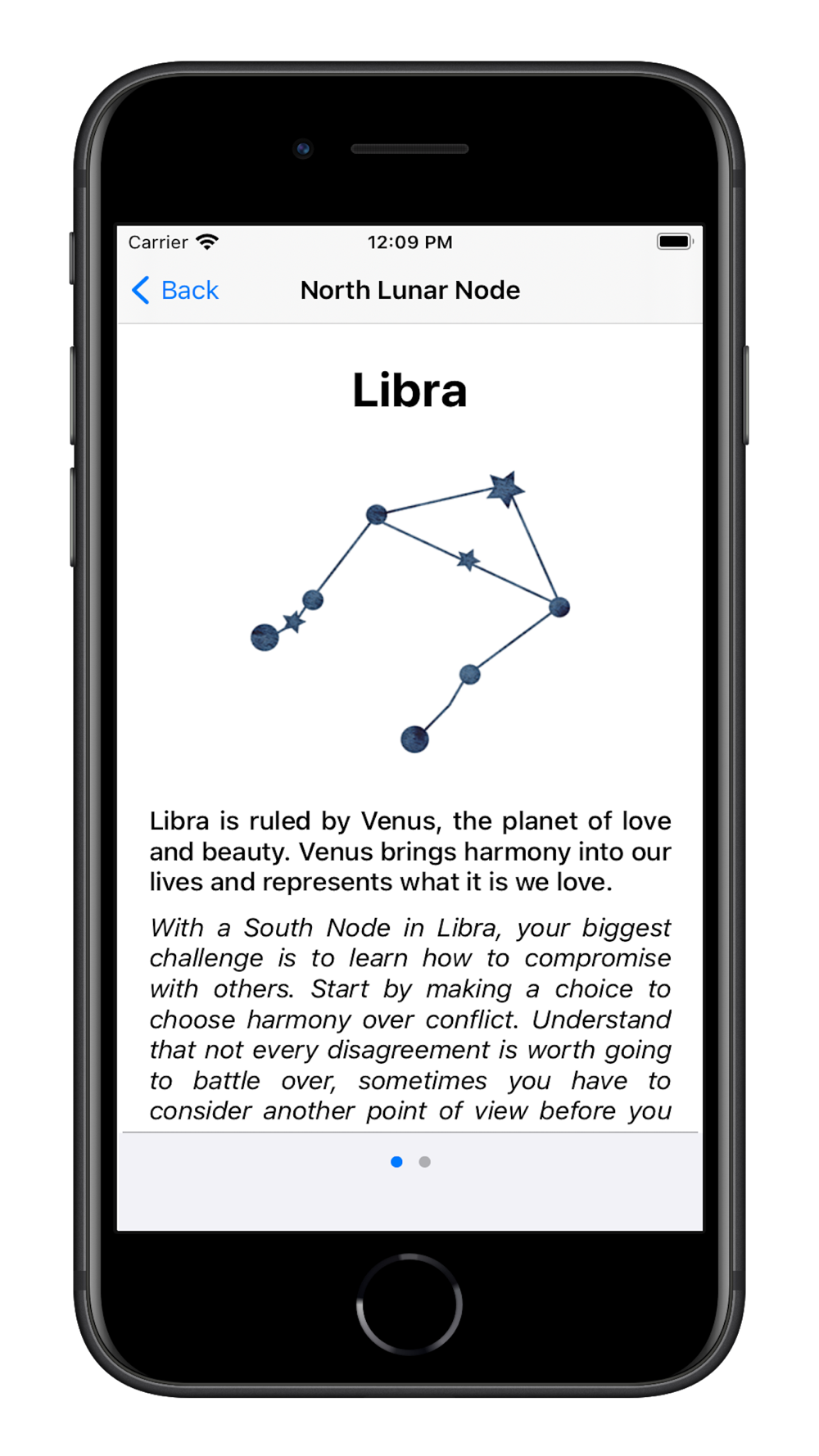 Carrier 12:09 PM

Back North Lunar Node

Libra

Libra is ruled by Venus, the planet of love and beauty. Venus brings harmony into our lives and represents what it is we love.

With a South Node in Libra, your biggest challenge is to learn how to compromise with others. Start by making a choice to choose harmony over conflict. Understand that not every disagreement is worth going to battle over, sometimes you have to consider another point of view before you